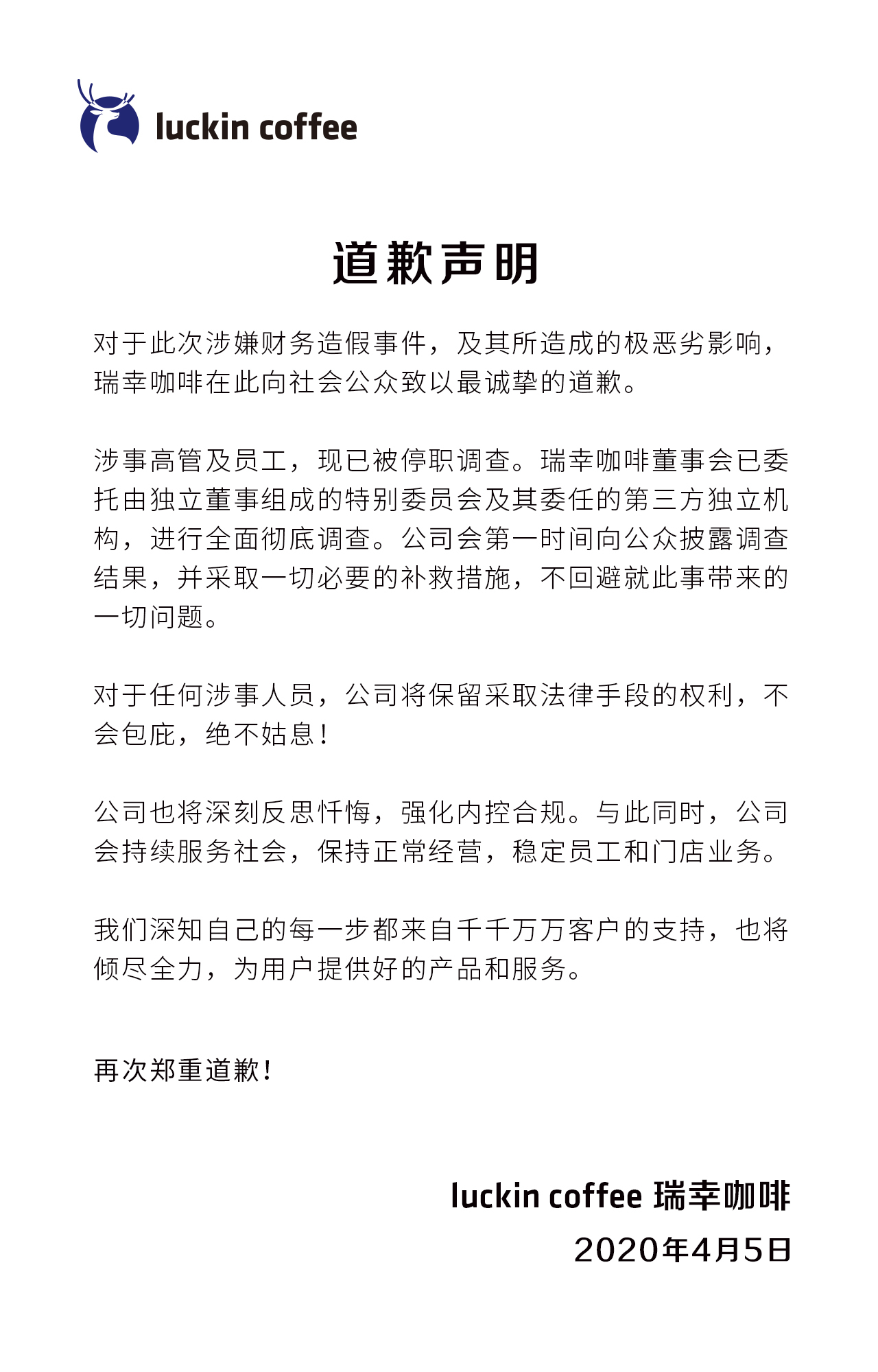 luckin coffee

道歉声明

对于此次涉嫌财务造假事件，及其所造成的极恶劣影响，瑞幸咖啡在此向社会公众致以最诚挚的道歉。

涉事高管及员工，现已被停职调查。瑞幸咖啡董事会已委托由独立董事组成的特别委员会及其委任的第三方独立机构，进行全面彻底调查。公司会第一时间向公众披露调查结果，并采取一切必要的补救措施，不回避就此事带来的一切问题。

对于任何涉事人员，公司将保留采取法律手段的权利，不会包庇，绝不姑息！

公司也将深刻反思忏悔，强化内控合规。与此同时，公司会持续服务社会，保持正常经营，稳定员工和门店业务。

我们深知自己的每一步都来自千千万万客户的支持，也将倾尽全力，为用户提供好的产品和服务。

再次郑重道歉！

luckin coffee 瑞幸咖啡
2020年4月5日